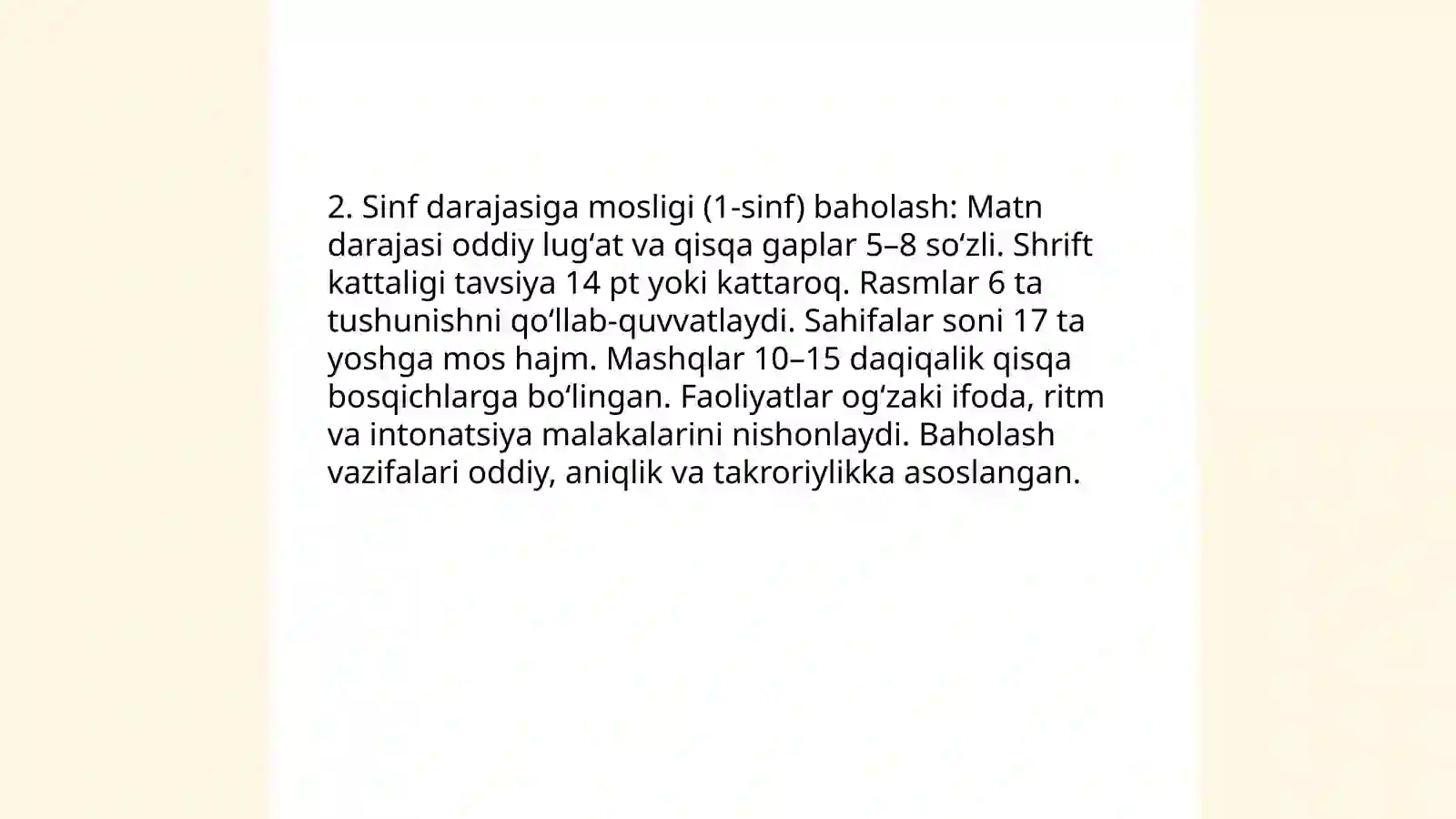 2. Sinf darajasiga mosligi (1-sinf) baholash: Matn darajasi oddiy lug‘at va qisqa gaplar 5–8 so‘zli. Shrift kattaligi tavsiya 14 pt yoki kattaroq. Rasmlar 6 ta tushunishni qo‘llab-quvvatlaydi. Sahifalar soni 17 ta yoshga mos hajm. Mashqlar 10–15 daqiqalik qisqa bosqichlarga bo‘lingan. Faoliyatlar og‘zaki ifoda, ritm va intonatsiya malakalarini nishonlaydi. Baholash vazifalari oddiy, aniqlik va takroriylikka asoslangan.